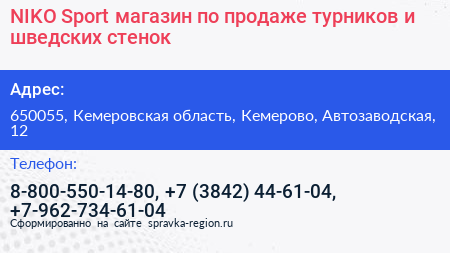 NIKO Sport магазин по продаже турников и шведских стенок

Адрес:

650055, Кемеровская область, Кемерово, Автозаводская, 12

Телефон:

8-800-550-14-80, +7 (3842) 44-61-04, +7-962-734-61-04

Сформированно на сайте spravka-region.ru